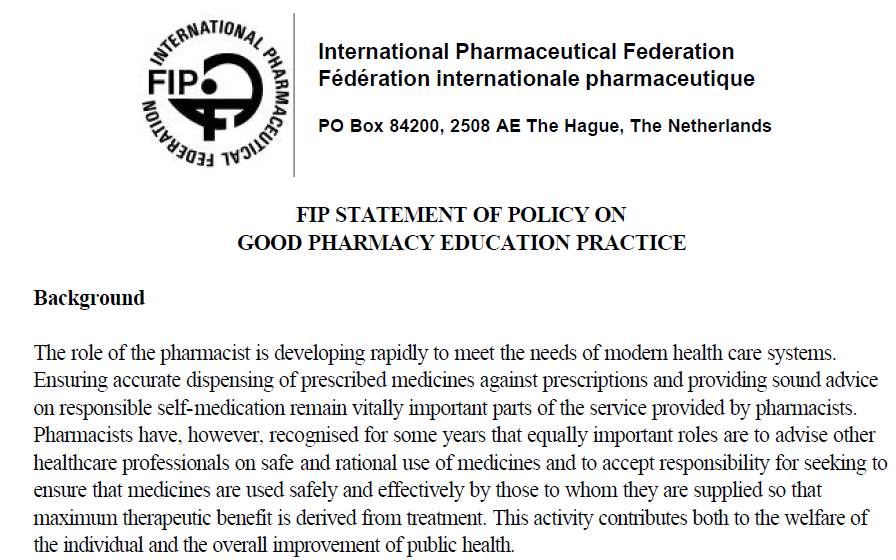 INTERNATIONAL PHARMACEUTICAL FEDERATION
FIP

International Pharmaceutical Federation
Fédération internationale pharmaceutique

PO Box 84200, 2508 AE The Hague, The Netherlands

FIP STATEMENT OF POLICY ON
GOOD PHARMACY EDUCATION PRACTICE

Background

The role of the pharmacist is developing rapidly to meet the needs of modern health care systems. Ensuring accurate dispensing of prescribed medicines against prescriptions and providing sound advice on responsible self-medication remain vitally important parts of the service provided by pharmacists. Pharmacists have, however, recognised for some years that equally important roles are to advise other healthcare professionals on safe and rational use of medicines and to accept responsibility for seeking to ensure that medicines are used safely and effectively by those to whom they are supplied so that maximum therapeutic benefit is derived from treatment. This activity contributes both to the welfare of the individual and the overall improvement of public health.